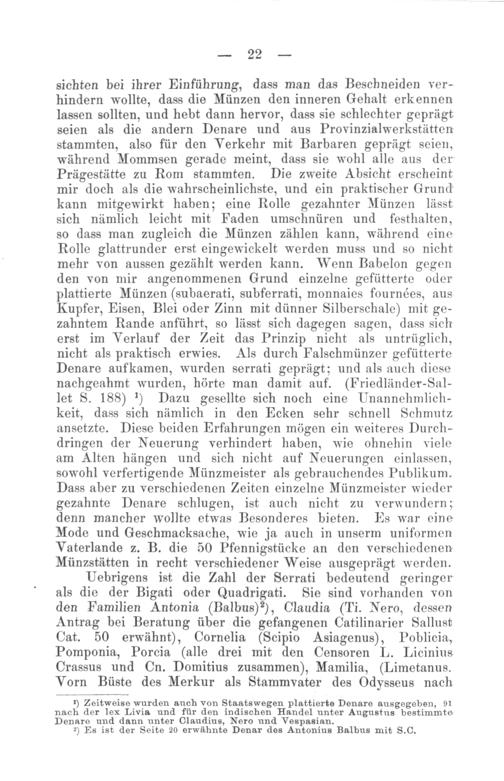 — 22 —

sichten bei ihrer Einführung, dass man das Beschneiden verhindern wollte, dass die Münzen den inneren Gehalt erkennen lassen sollten, und hebt dann hervor, dass sie schlechter geprägt seien als die andern Denare und aus Provinzialwerkstätten stammten, also für den Verkehr mit Barbaren geprägt seien, während Mommsen gerade meint, dass sie wohl alle aus der Prägestätte zu Rom stammten. Die zweite Absicht erscheint mir doch als die wahrscheinlichste, und ein praktischer Grund kann mitgewirkt haben; eine Rolle gezahnter Münzen lässt sich nämlich leicht mit Faden umschnüren und festhalten, so dass man zugleich die Münzen zählen kann, während eine Rolle glattrunder erst eingewickelt werden muss und so nicht mehr von aussen gezählt werden kann. Wenn Babelon gegen den von mir angenommenen Grund einzelne gefütterte oder plattierte Münzen (subaerati, subferrati, monnaies fournées, aus Kupfer, Eisen, Blei oder Zinn mit dünner Silberschale) mit gezahntem Rande anführt, so lässt sich dagegen sagen, dass sich erst im Verlauf der Zeit das Prinzip nicht als untrüglich, nicht als praktisch erwies. Als durch Falschmünzer gefütterte Denare aufkamen, wurden serrati geprägt; und als auch diese nachgeahmt wurden, hörte man damit auf. (Friedländer-Sallet S. 188) ¹) Dazu gesellte sich noch eine Unannehmlichkeit, dass sich nämlich in den Ecken sehr schnell Schmutz ansetzte. Diese beiden Erfahrungen mögen ein weiteres Durchdringen der Neuerung verhindert haben, wie ohnehin viele am Alten hängen und sich nicht auf Neuerungen einlassen, sowohl verfertigende Münzmeister als gebrauchendes Publikum. Dass aber zu verschiedenen Zeiten einzelne Münzmeister wieder gezahnte Denare schlugen, ist auch nicht zu verwundern; denn mancher wollte etwas Besonderes bieten. Es war eine Mode und Geschmacksache, wie ja auch in unserm uniformen Vaterlande z. B. die 50 Pfennigstücke an den verschiedenen Münzstätten in recht verschiedener Weise ausgeprägt werden.

Uebrigens ist die Zahl der Serrati bedeutend geringer als die der Bigati oder Quadrigati. Sie sind vorhanden von den Familien Antonia (Balbus)²), Claudia (Ti. Nero, dessen Antrag bei Beratung über die gefangenen Catilinarier Sallust Cat. 50 erwähnt), Cornelia (Scipio Asiagenus), Poblicia, Pomponia, Porcia (alle drei mit den Censoren L. Licinius Crassus und Cn. Domitius zusammen), Mamilia, (Limetanus. Vorn Büste des Merkur als Stammvater des Odysseus nach

¹) Zeitweise wurden auch von Staatswegen plattierte Denare ausgegeben, 91 nach der lex Livia und für den indischen Handel unter Augustus bestimmte Denare und dann unter Claudius, Nero und Vespasian.
²) Es ist der Seite 20 erwähnte Denar des Antonius Balbus mit S.C.